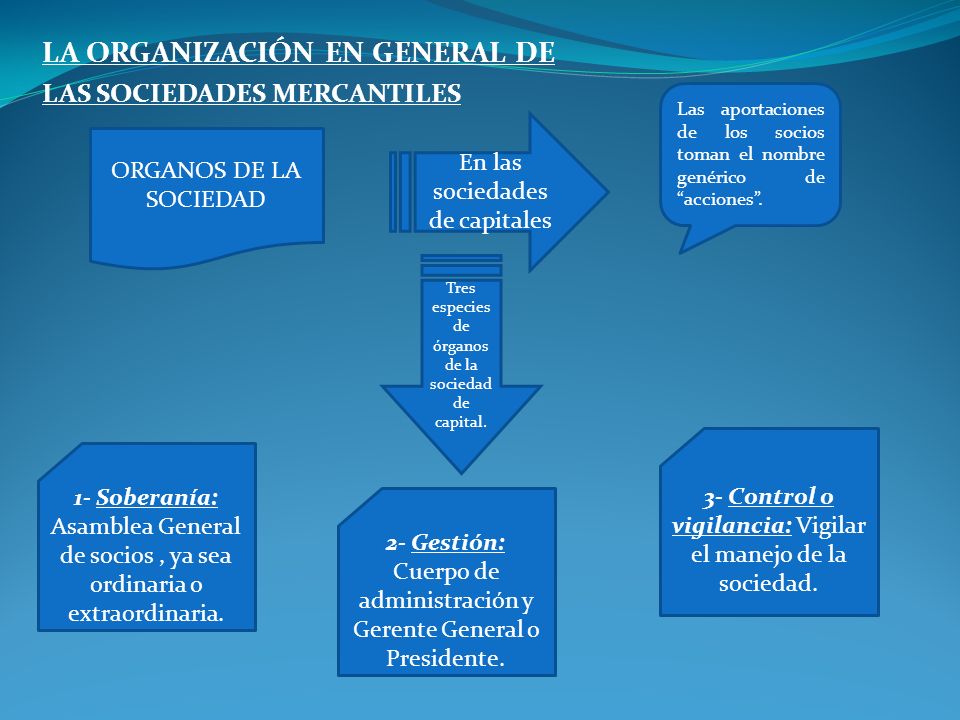 LA ORGANIZACIÓN EN GENERAL DE LAS SOCIEDADES MERCANTILES

ORGANOS DE LA SOCIEDAD

En las sociedades de capitales

Las aportaciones de los socios toman el nombre genérico de “acciones”.

Tres especies de órganos de la sociedad de capital.

1- Soberanía: Asamblea General de socios , ya sea ordinaria o extraordinaria.

2- Gestión: Cuerpo de administración y Gerente General o Presidente.

3- Control o vigilancia: Vigilar el manejo de la sociedad.